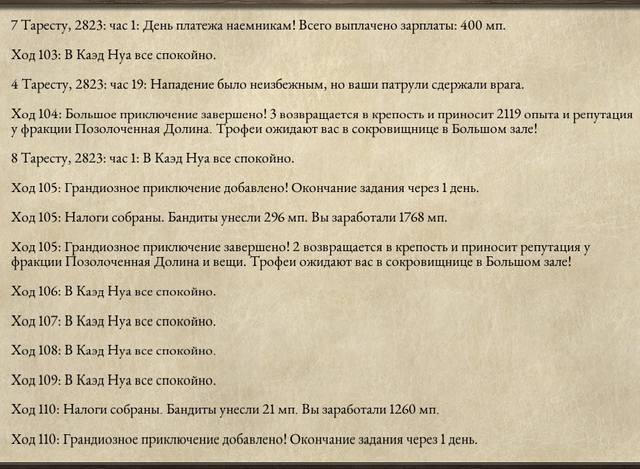 7 Таресту, 2823: час 1: День платежа наемникам! Всего выплачено зарплаты: 400 мп.

Ход 103: В Каэд Нуа все спокойно.

4 Таресту, 2823: час 19: Нападение было неизбежным, но ваши патрули сдержали врага.

Ход 104: Большое приключение завершено! 3 возвращается в крепость и приносит 2119 опыта и репутация у фракции Позолоченная Долина. Трофеи ожидают вас в сокровищнице в Большом зале!

8 Таресту, 2823: час 1: В Каэд Нуа все спокойно.

Ход 105: Грандиозное приключение добавлено! Окончание задания через 1 день.

Ход 105: Налоги собраны. Бандиты унесли 296 мп. Вы заработали 1768 мп.

Ход 105: Грандиозное приключение завершено! 2 возвращается в крепость и приносит репутация у фракции Позолоченная Долина и вещи. Трофеи ожидают вас в сокровищнице в Большом зале!

Ход 106: В Каэд Нуа все спокойно.

Ход 107: В Каэд Нуа все спокойно.

Ход 108: В Каэд Нуа все спокойно.

Ход 109: В Каэд Нуа все спокойно.

Ход 110: Налоги собраны. Бандиты унесли 21 мп. Вы заработали 1260 мп.

Ход 110: Грандиозное приключение добавлено! Окончание задания через 1 день.